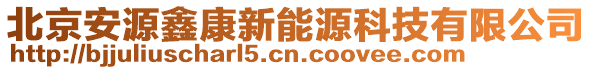 北京安源鑫康新能源科技有限公司
http://bjjuliuscharl5.cn.coovee.com